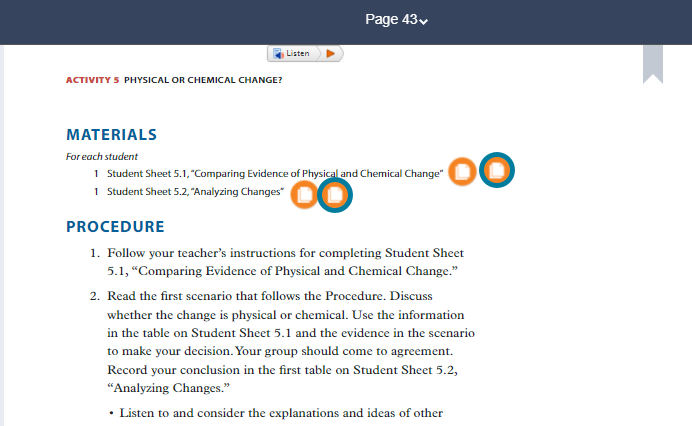 Page 43

Listen

ACTIVITY 5 PHYSICAL OR CHEMICAL CHANGE?

MATERIALS

For each student

1 Student Sheet 5.1, "Comparing Evidence of Physical and Chemical Change"

1 Student Sheet 5.2, "Analyzing Changes"

PROCEDURE

1. Follow your teacher's instructions for completing Student Sheet 5.1, "Comparing Evidence of Physical and Chemical Change."

2. Read the first scenario that follows the Procedure. Discuss whether the change is physical or chemical. Use the information in the table on Student Sheet 5.1 and the evidence in the scenario to make your decision. Your group should come to agreement. Record your conclusion in the first table on Student Sheet 5.2, "Analyzing Changes."

• Listen to and consider the explanations and ideas of other